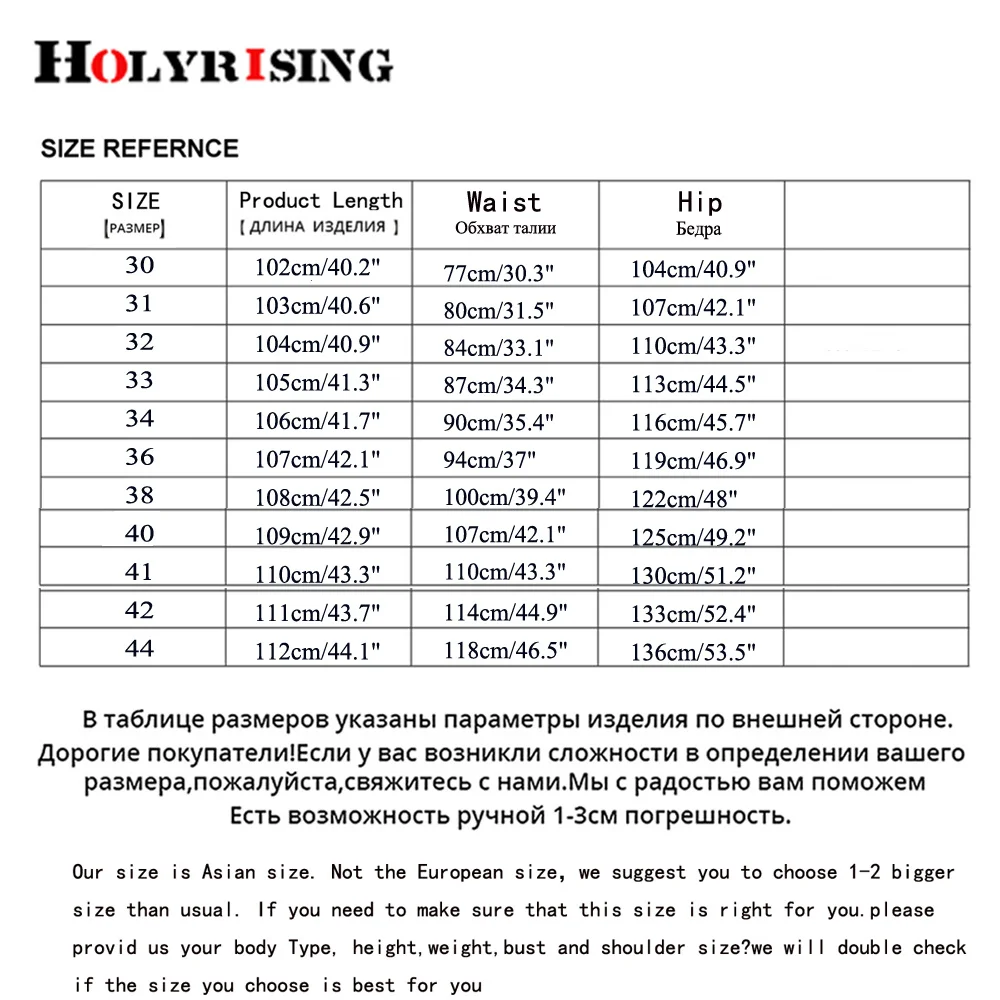 HOLYRISING

SIZE REFERNCE

| SIZE [РАЗМЕР] | Product Length [ ДЛИНА ИЗДЕЛИЯ ] | Waist Обхват талии | Hip Бедра | |
|---|---|---|---|---|
| 30 | 102cm/40.2" | 77cm/30.3" | 104cm/40.9" | |
| 31 | 103cm/40.6" | 80cm/31.5" | 107cm/42.1" | |
| 32 | 104cm/40.9" | 84cm/33.1" | 110cm/43.3" | |
| 33 | 105cm/41.3" | 87cm/34.3" | 113cm/44.5" | |
| 34 | 106cm/41.7" | 90cm/35.4" | 116cm/45.7" | |
| 36 | 107cm/42.1" | 94cm/37" | 119cm/46.9" | |
| 38 | 108cm/42.5" | 100cm/39.4" | 122cm/48" | |
| 40 | 109cm/42.9" | 107cm/42.1" | 125cm/49.2" | |
| 41 | 110cm/43.3" | 110cm/43.3" | 130cm/51.2" | |
| 42 | 111cm/43.7" | 114cm/44.9" | 133cm/52.4" | |
| 44 | 112cm/44.1" | 118cm/46.5" | 136cm/53.5" | |

В таблице размеров указаны параметры изделия по внешней стороне. Дорогие покупатели!Если у вас возникли сложности в определении вашего размера,пожалуйста,свяжитесь с нами.Мы с радостью вам поможем Есть возможность ручной 1-3см погрешность.

Our size is Asian size. Not the European size, we suggest you to choose 1-2 bigger size than usual. If you need to make sure that this size is right for you.please provid us your body Type, height,weight,bust and shoulder size?we will double check if the size you choose is best for you